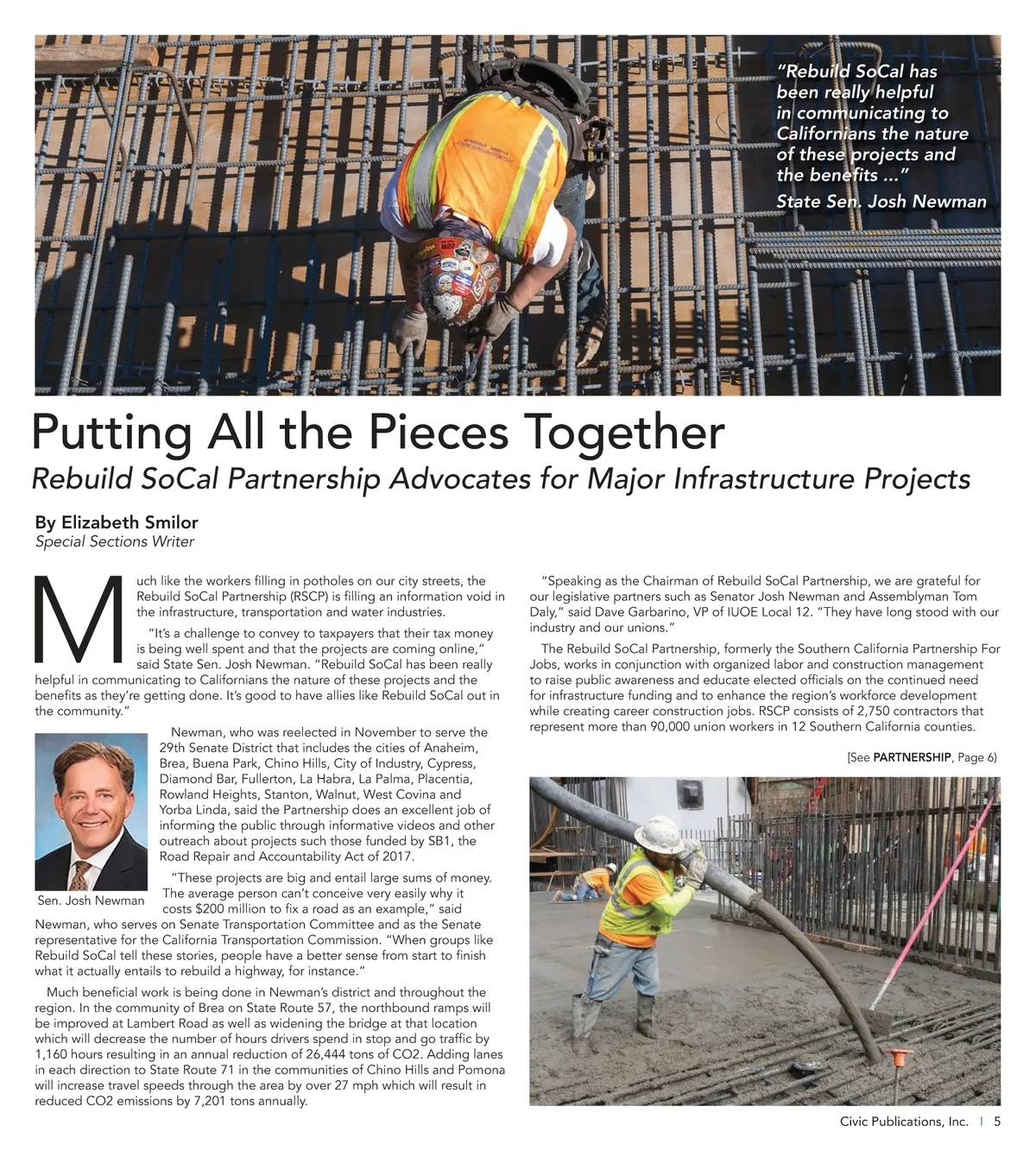 "Rebuild SoCal has been really helpful in communicating to Californians the nature of these projects and the benefits ..."
State Sen. Josh Newman

Putting All the Pieces Together

Rebuild SoCal Partnership Advocates for Major Infrastructure Projects

By Elizabeth Smilor
Special Sections Writer

Much like the workers filling in potholes on our city streets, the Rebuild SoCal Partnership (RSCP) is filling an information void in the infrastructure, transportation and water industries.

"It's a challenge to convey to taxpayers that their tax money is being well spent and that the projects are coming online," said State Sen. Josh Newman. "Rebuild SoCal has been really helpful in communicating to Californians the nature of these projects and the benefits as they're getting done. It's good to have allies like Rebuild SoCal out in the community."

Sen. Josh Newman

Newman, who was reelected in November to serve the 29th Senate District that includes the cities of Anaheim, Brea, Buena Park, Chino Hills, City of Industry, Cypress, Diamond Bar, Fullerton, La Habra, La Palma, Placentia, Rowland Heights, Stanton, Walnut, West Covina and Yorba Linda, said the Partnership does an excellent job of informing the public through informative videos and other outreach about projects such those funded by SB1, the Road Repair and Accountability Act of 2017.

"These projects are big and entail large sums of money. The average person can't conceive very easily why it costs $200 million to fix a road as an example," said Newman, who serves on Senate Transportation Committee and as the Senate representative for the California Transportation Commission. "When groups like Rebuild SoCal tell these stories, people have a better sense from start to finish what it actually entails to rebuild a highway, for instance."

Much beneficial work is being done in Newman's district and throughout the region. In the community of Brea on State Route 57, the northbound ramps will be improved at Lambert Road as well as widening the bridge at that location which will decrease the number of hours drivers spend in stop and go traffic by 1,160 hours resulting in an annual reduction of 26,444 tons of CO2. Adding lanes in each direction to State Route 71 in the communities of Chino Hills and Pomona will increase travel speeds through the area by over 27 mph which will result in reduced CO2 emissions by 7,201 tons annually.

"Speaking as the Chairman of Rebuild SoCal Partnership, we are grateful for our legislative partners such as Senator Josh Newman and Assemblyman Tom Daly," said Dave Garbarino, VP of IUOE Local 12. "They have long stood with our industry and our unions."

The Rebuild SoCal Partnership, formerly the Southern California Partnership For Jobs, works in conjunction with organized labor and construction management to raise public awareness and educate elected officials on the continued need for infrastructure funding and to enhance the region's workforce development while creating career construction jobs. RSCP consists of 2,750 contractors that represent more than 90,000 union workers in 12 Southern California counties.

[See PARTNERSHIP, Page 6)

Civic Publications, Inc. | 5